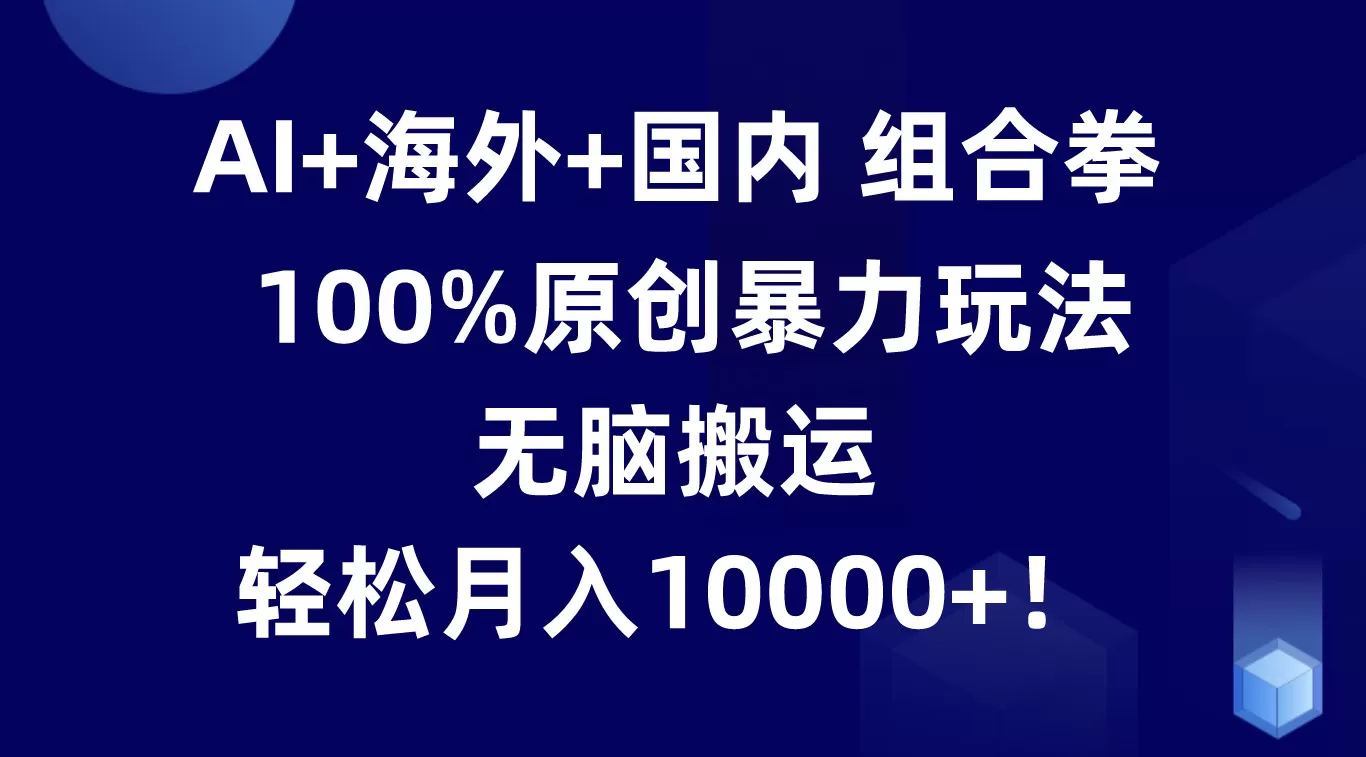 AI+海外+国内 组合拳

100%原创暴力玩法

无脑搬运

轻松月入10000+！